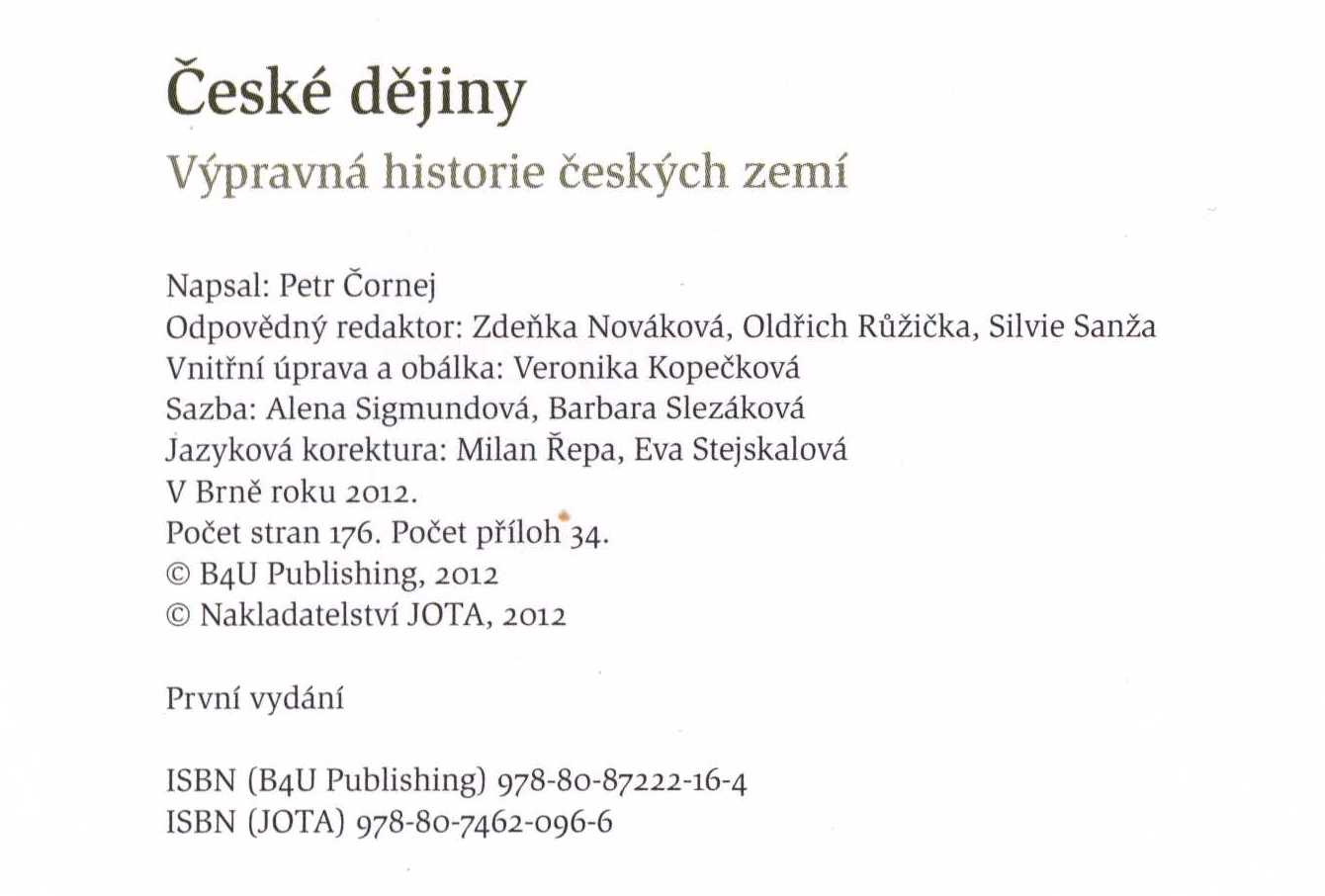 České dějiny

Výpravná historie českých zemí

Napsal: Petr Čornej
Odpovědný redaktor: Zdeňka Nováková, Oldřich Růžička, Silvie Sanža
Vnitřní úprava a obálka: Veronika Kopečková
Sazba: Alena Sigmundová, Barbara Slezáková
Jazyková korektura: Milan Řepa, Eva Stejskalová
V Brně roku 2012.
Počet stran 176. Počet příloh 34.
© B4U Publishing, 2012
© Nakladatelství JOTA, 2012

První vydání

ISBN (B4U Publishing) 978-80-87222-16-4
ISBN (JOTA) 978-80-7462-096-6